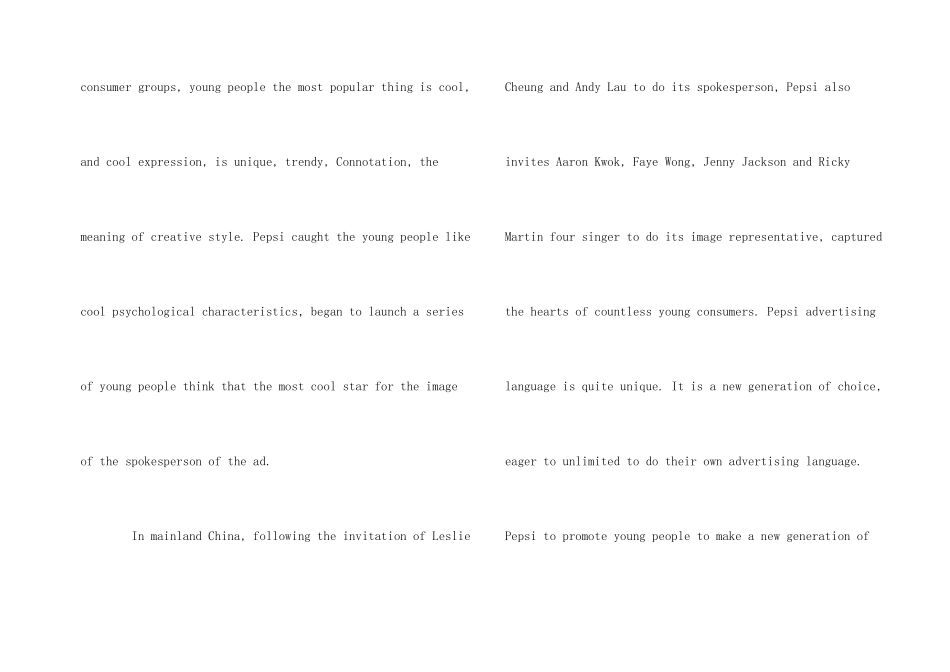 consumer groups, young people the most popular thing is cool, and cool expression, is unique, trendy, Connotation, the meaning of creative style. Pepsi caught the young people like cool psychological characteristics, began to launch a series of young people think that the most cool star for the image of the spokesperson of the ad.

In mainland China, following the invitation of Leslie Cheung and Andy Lau to do its spokesperson, Pepsi also invites Aaron Kwok, Faye Wong, Jenny Jackson and Ricky Martin four singer to do its image representative, captured the hearts of countless young consumers. Pepsi advertising language is quite unique. It is a new generation of choice, eager to unlimited to do their own advertising language. Pepsi to promote young people to make a new generation of